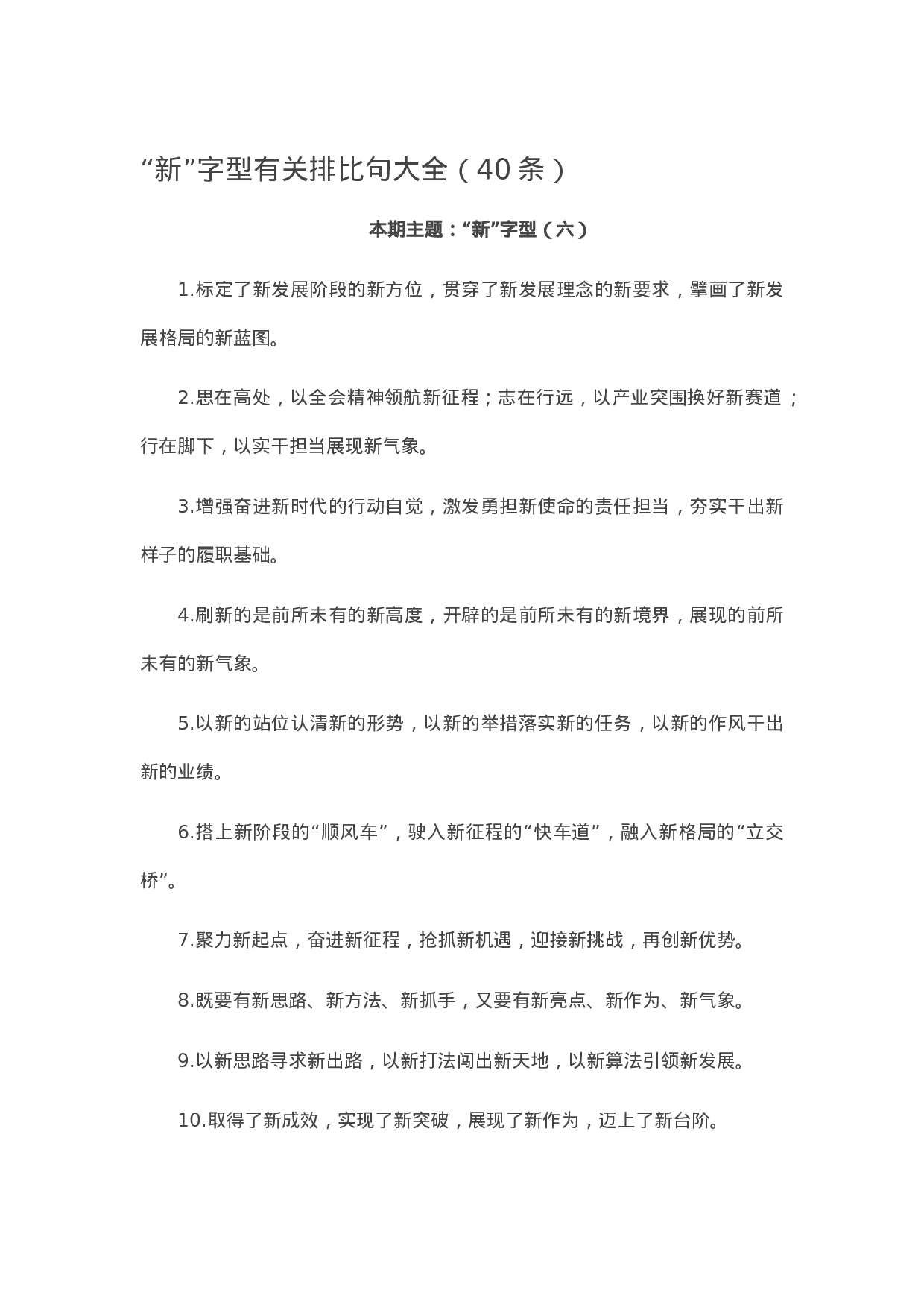 “新”字型有关排比句大全（40条）

本期主题：“新”字型（六）

1.标定了新发展阶段的新方位，贯穿了新发展理念的新要求，擘画了新发展格局的新蓝图。

2.思在高处，以全会精神领航新征程；志在行远，以产业突围换好新赛道；行在脚下，以实干担当展现新气象。

3.增强奋进新时代的行动自觉，激发勇担新使命的责任担当，夯实干出新样子的履职基础。

4.刷新的是前所未有的新高度，开辟的是前所未有的新境界，展现的前所未有的新气象。

5.以新的站位认清新的形势，以新的举措落实新的任务，以新的作风干出新的业绩。

6.搭上新阶段的“顺风车”，驶入新征程的“快车道”，融入新格局的“立交桥”。

7.聚力新起点，奋进新征程，抢抓新机遇，迎接新挑战，再创新优势。

8.既要有新思路、新方法、新抓手，又要有新亮点、新作为、新气象。

9.以新思路寻求新出路，以新打法闯出新天地，以新算法引领新发展。

10.取得了新成效，实现了新突破，展现了新作为，迈上了新台阶。